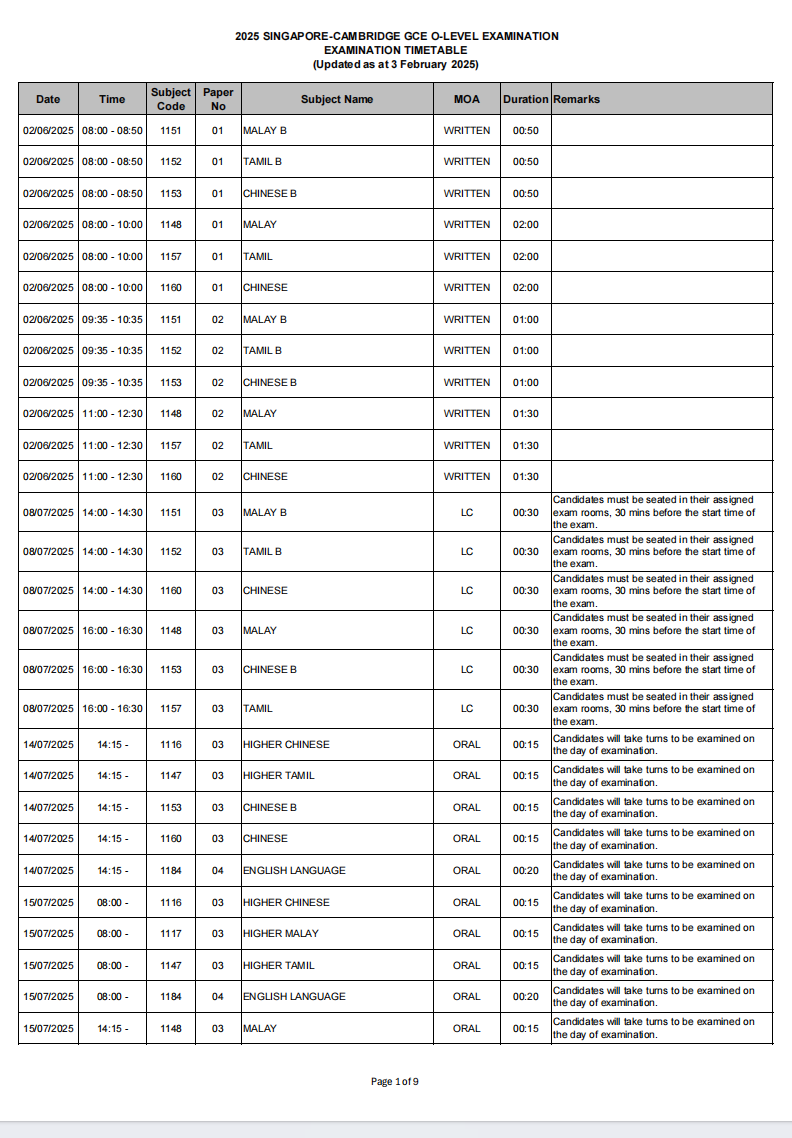 2025 SINGAPORE-CAMBRIDGE GCE O-LEVEL EXAMINATION
EXAMINATION TIMETABLE
(Updated as at 3 February 2025)

| Date | Time | Subject Code | Paper No | Subject Name | MOA | Duration | Remarks |
|---|---|---|---|---|---|---|---|
| 02/06/2025 | 08:00 - 08:50 | 1151 | 01 | MALAY B | WRITTEN | 00:50 | |
| 02/06/2025 | 08:00 - 08:50 | 1152 | 01 | TAMIL B | WRITTEN | 00:50 | |
| 02/06/2025 | 08:00 - 08:50 | 1153 | 01 | CHINESE B | WRITTEN | 00:50 | |
| 02/06/2025 | 08:00 - 10:00 | 1148 | 01 | MALAY | WRITTEN | 02:00 | |
| 02/06/2025 | 08:00 - 10:00 | 1157 | 01 | TAMIL | WRITTEN | 02:00 | |
| 02/06/2025 | 08:00 - 10:00 | 1160 | 01 | CHINESE | WRITTEN | 02:00 | |
| 02/06/2025 | 09:35 - 10:35 | 1151 | 02 | MALAY B | WRITTEN | 01:00 | |
| 02/06/2025 | 09:35 - 10:35 | 1152 | 02 | TAMIL B | WRITTEN | 01:00 | |
| 02/06/2025 | 09:35 - 10:35 | 1153 | 02 | CHINESE B | WRITTEN | 01:00 | |
| 02/06/2025 | 11:00 - 12:30 | 1148 | 02 | MALAY | WRITTEN | 01:30 | |
| 02/06/2025 | 11:00 - 12:30 | 1157 | 02 | TAMIL | WRITTEN | 01:30 | |
| 02/06/2025 | 11:00 - 12:30 | 1160 | 02 | CHINESE | WRITTEN | 01:30 | |
| 08/07/2025 | 14:00 - 14:30 | 1151 | 03 | MALAY B | LC | 00:30 | Candidates must be seated in their assigned exam rooms, 30 mins before the start time of the exam. |
| 08/07/2025 | 14:00 - 14:30 | 1152 | 03 | TAMIL B | LC | 00:30 | Candidates must be seated in their assigned exam rooms, 30 mins before the start time of the exam. |
| 08/07/2025 | 14:00 - 14:30 | 1160 | 03 | CHINESE | LC | 00:30 | Candidates must be seated in their assigned exam rooms, 30 mins before the start time of the exam. |
| 08/07/2025 | 16:00 - 16:30 | 1148 | 03 | MALAY | LC | 00:30 | Candidates must be seated in their assigned exam rooms, 30 mins before the start time of the exam. |
| 08/07/2025 | 16:00 - 16:30 | 1153 | 03 | CHINESE B | LC | 00:30 | Candidates must be seated in their assigned exam rooms, 30 mins before the start time of the exam. |
| 08/07/2025 | 16:00 - 16:30 | 1157 | 03 | TAMIL | LC | 00:30 | Candidates must be seated in their assigned exam rooms, 30 mins before the start time of the exam. |
| 14/07/2025 | 14:15 - | 1116 | 03 | HIGHER CHINESE | ORAL | 00:15 | Candidates will take turns to be examined on the day of examination. |
| 14/07/2025 | 14:15 - | 1147 | 03 | HIGHER TAMIL | ORAL | 00:15 | Candidates will take turns to be examined on the day of examination. |
| 14/07/2025 | 14:15 - | 1153 | 03 | CHINESE B | ORAL | 00:15 | Candidates will take turns to be examined on the day of examination. |
| 14/07/2025 | 14:15 - | 1160 | 03 | CHINESE | ORAL | 00:15 | Candidates will take turns to be examined on the day of examination. |
| 14/07/2025 | 14:15 - | 1184 | 04 | ENGLISH LANGUAGE | ORAL | 00:20 | Candidates will take turns to be examined on the day of examination. |
| 15/07/2025 | 08:00 - | 1116 | 03 | HIGHER CHINESE | ORAL | 00:15 | Candidates will take turns to be examined on the day of examination. |
| 15/07/2025 | 08:00 - | 1117 | 03 | HIGHER MALAY | ORAL | 00:15 | Candidates will take turns to be examined on the day of examination. |
| 15/07/2025 | 08:00 - | 1147 | 03 | HIGHER TAMIL | ORAL | 00:15 | Candidates will take turns to be examined on the day of examination. |
| 15/07/2025 | 08:00 - | 1184 | 04 | ENGLISH LANGUAGE | ORAL | 00:20 | Candidates will take turns to be examined on the day of examination. |
| 15/07/2025 | 14:15 - | 1148 | 03 | MALAY | ORAL | 00:15 | Candidates will take turns to be examined on the day of examination. |

Page 1 of 9